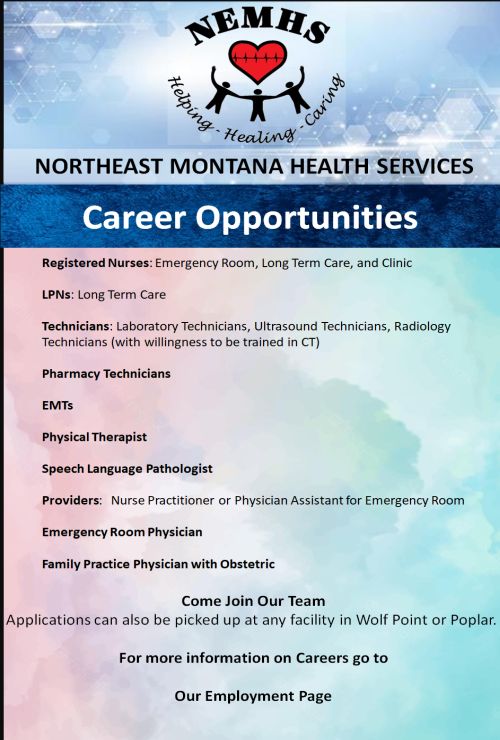 NEMHS

Helping - Healing - Caring

NORTHEAST MONTANA HEALTH SERVICES

Career Opportunities

Registered Nurses: Emergency Room, Long Term Care, and Clinic

LPNs: Long Term Care

Technicians: Laboratory Technicians, Ultrasound Technicians, Radiology Technicians (with willingness to be trained in CT)

Pharmacy Technicians

EMTs

Physical Therapist

Speech Language Pathologist

Providers: Nurse Practitioner or Physician Assistant for Emergency Room

Emergency Room Physician

Family Practice Physician with Obstetric

Come Join Our Team

Applications can also be picked up at any facility in Wolf Point or Poplar.

For more information on Careers go to

Our Employment Page